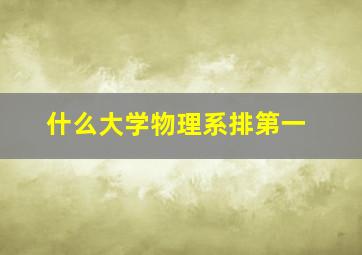 什么大学物理系排第一